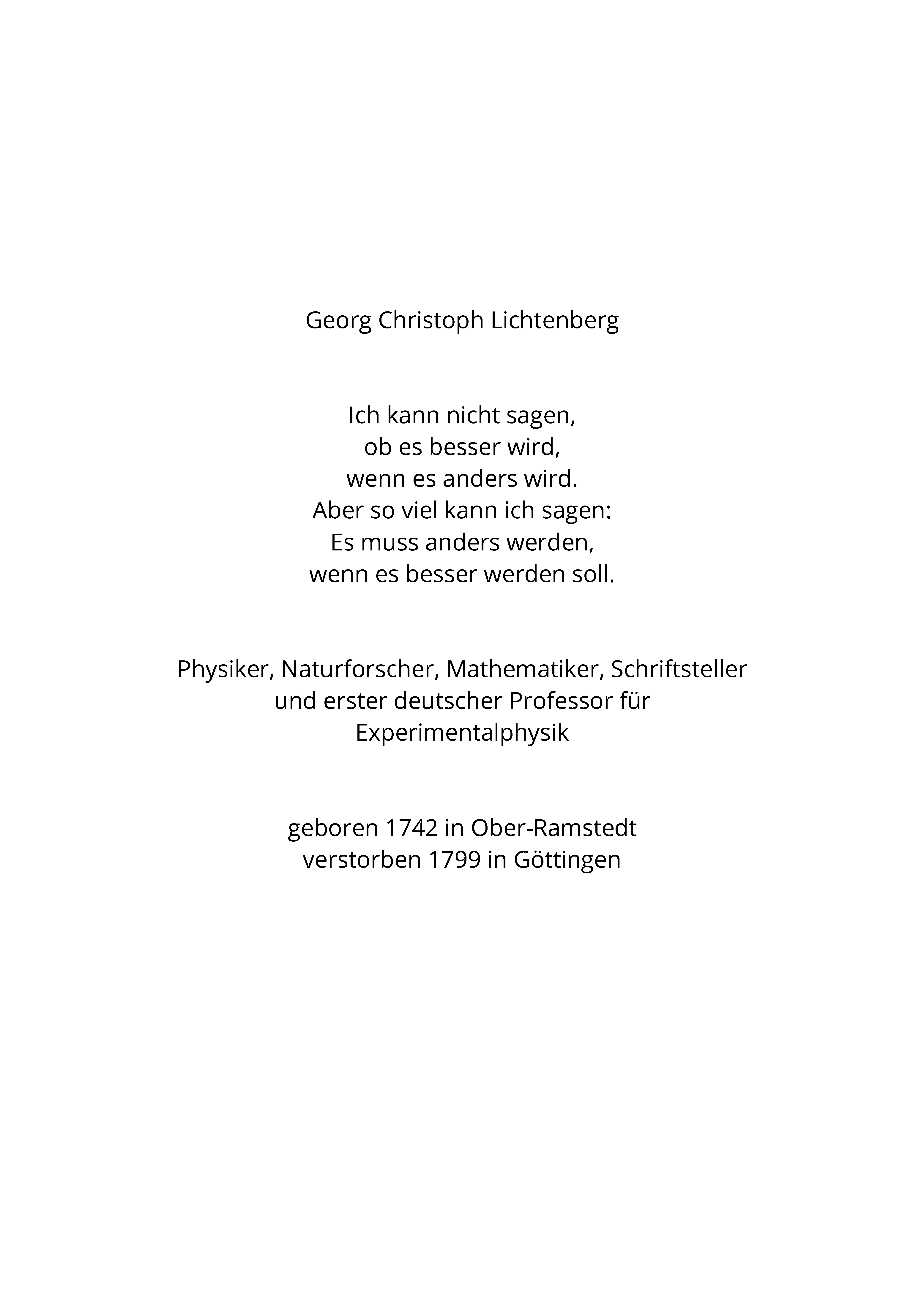 Georg Christoph Lichtenberg

Ich kann nicht sagen,
ob es besser wird,
wenn es anders wird.
Aber so viel kann ich sagen:
Es muss anders werden,
wenn es besser werden soll.

Physiker, Naturforscher, Mathematiker, Schriftsteller
und erster deutscher Professor für
Experimentalphysik

geboren 1742 in Ober-Ramstedt
verstorben 1799 in Göttingen